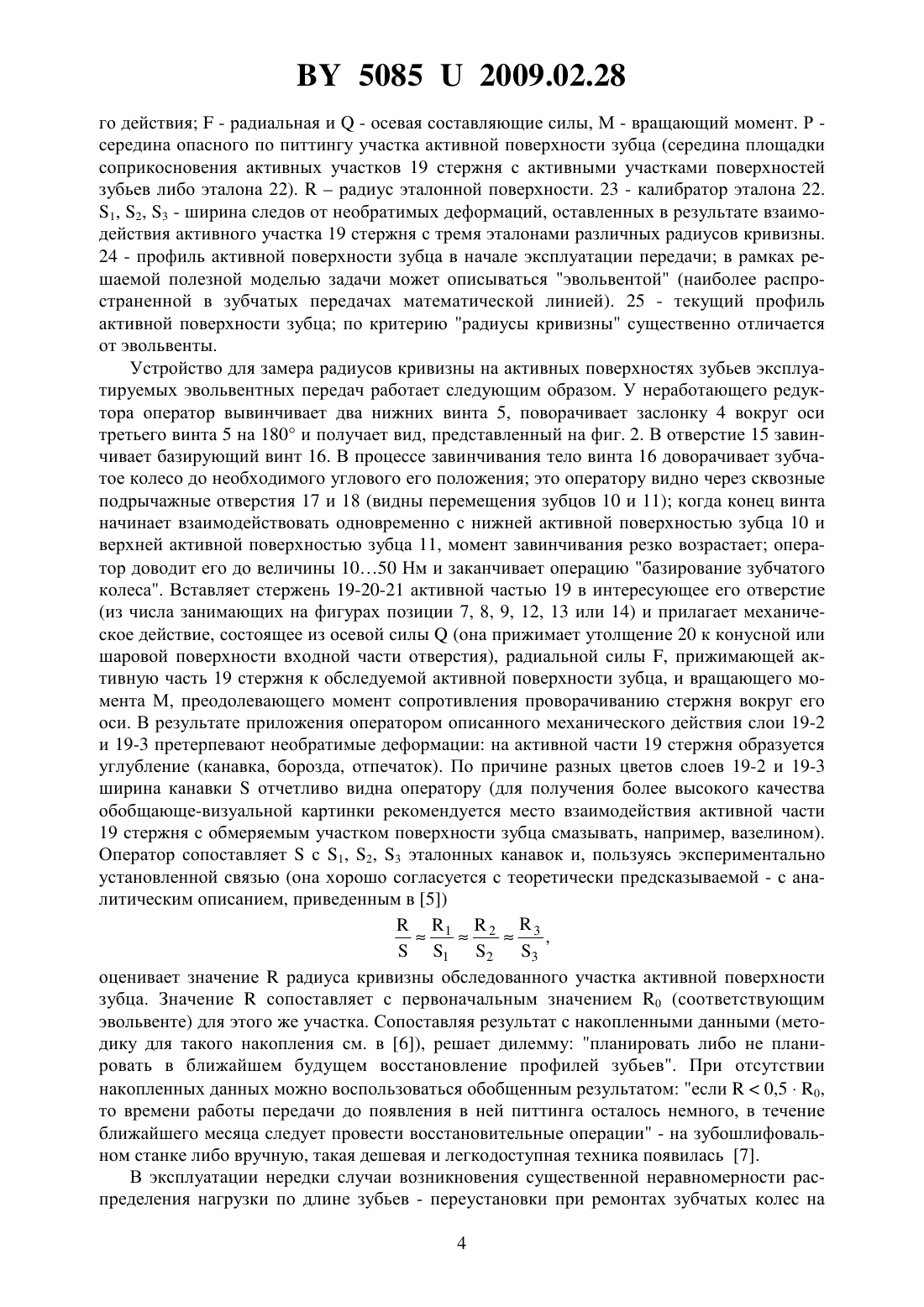 BY 5085 U 2009.02.28

го действия; F - радиальная и Q - осевая составляющие силы, M - вращающий момент. P - середина опасного по питтингу участка активной поверхности зубца (середина площадки соприкосновения активных участков 19 стержня с активными участками поверхностей зубьев либо эталона 22). R – радиус эталонной поверхности. 23 - калибратор эталона 22. $S_1$, $S_2$, $S_3$ - ширина следов от необратимых деформаций, оставленных в результате взаимодействия активного участка 19 стержня с тремя эталонами различных радиусов кривизны. 24 - профиль активной поверхности зубца в начале эксплуатации передачи; в рамках решаемой полезной моделью задачи может описываться "эвольвентой" (наиболее распространенной в зубчатых передачах математической линией). 25 - текущий профиль активной поверхности зубца; по критерию "радиусы кривизны" существенно отличается от эвольвенты.

Устройство для замера радиусов кривизны на активных поверхностях зубьев эксплуатируемых эвольвентных передач работает следующим образом. У неработающего редуктора оператор вывинчивает два нижних винта 5, поворачивает заслонку 4 вокруг оси третьего винта 5 на 180° и получает вид, представленный на фиг. 2. В отверстие 15 завинчивает базирующий винт 16. В процессе завинчивания тело винта 16 доворачивает зубчатое колесо до необходимого углового его положения; это оператору видно через сквозные подрычажные отверстия 17 и 18 (видны перемещения зубцов 10 и 11); когда конец винта начинает взаимодействовать одновременно с нижней активной поверхностью зубца 10 и верхней активной поверхностью зубца 11, момент завинчивания резко возрастает; оператор доводит его до величины 10…50 Нм и заканчивает операцию "базирование зубчатого колеса". Вставляет стержень 19-20-21 активной частью 19 в интересующее его отверстие (из числа занимающих на фигурах позиции 7, 8, 9, 12, 13 или 14) и прилагает механическое действие, состоящее из осевой силы Q (она прижимает утолщение 20 к конусной или шаровой поверхности входной части отверстия), радиальной силы F, прижимающей активную часть 19 стержня к обследуемой активной поверхности зубца, и вращающего момента M, преодолевающего момент сопротивления проворачиванию стержня вокруг его оси. В результате приложения оператором описанного механического действия слои 19-2 и 19-3 претерпевают необратимые деформации: на активной части 19 стержня образуется углубление (канавка, борозда, отпечаток). По причине разных цветов слоев 19-2 и 19-3 ширина канавки S отчетливо видна оператору (для получения более высокого качества обобщающе-визуальной картинки рекомендуется место взаимодействия активной части 19 стержня с обмеряемым участком поверхности зубца смазывать, например, вазелином). Оператор сопоставляет S с $S_1$, $S_2$, $S_3$ эталонных канавок и, пользуясь экспериментально установленной связью (она хорошо согласуется с теоретически предсказываемой - с аналитическим описанием, приведенным в [5])

$\frac{R}{S} \approx \frac{R_1}{S_1} \approx \frac{R_2}{S_2} \approx \frac{R_3}{S_3}$,

оценивает значение R радиуса кривизны обследованного участка активной поверхности зубца. Значение R сопоставляет с первоначальным значением $R_0$ (соответствующим эвольвенте) для этого же участка. Сопоставляя результат с накопленными данными (методику для такого накопления см. в [6]), решает дилемму: "планировать либо не планировать в ближайшем будущем восстановление профилей зубьев". При отсутствии накопленных данных можно воспользоваться обобщенным результатом: "если $R < 0,5 \cdot R_0$, то времени работы передачи до появления в ней питтинга осталось немного, в течение ближайшего месяца следует провести восстановительные операции" - на зубошлифовальном станке либо вручную, такая дешевая и легкодоступная техника появилась [7].

В эксплуатации нередки случаи возникновения существенной неравномерности распределения нагрузки по длине зубьев - переустановки при ремонтах зубчатых колес на

4